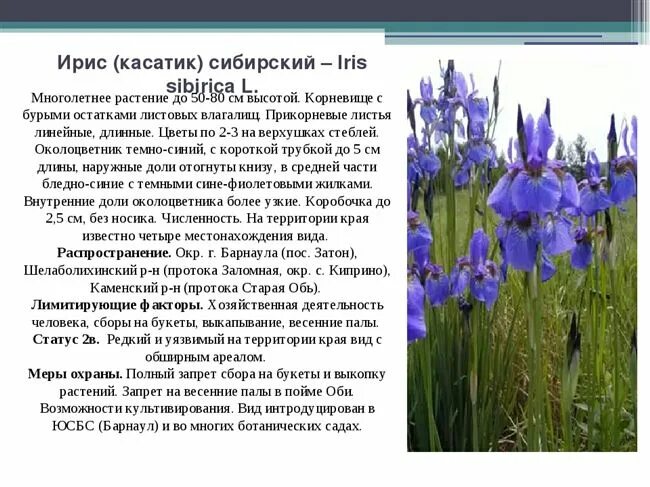 Ирис (касатик) сибирский – Iris sibirica L.

Многолетнее растение до 50-80 см высотой. Корневище с бурыми остатками листовых влагалищ. Прикорневые листья линейные, длинные. Цветы по 2-3 на верхушках стеблей. Околоцветник темно-синий, с короткой трубкой до 5 см длины, наружные доли отогнуты книзу, в средней части бледно-синие с темными сине-фиолетовыми жилками. Внутренние доли околоцветника более узкие. Коробочка до 2,5 см, без носика. Численность. На территории края известно четыре местонахождения вида.

Распространение. Окр. г. Барнаула (пос. Затон), Шелаболихинский р-н (протока Заломная, окр. с. Киприно), Каменский р-н (протока Старая Обь).

Лимитирующие факторы. Хозяйственная деятельность человека, сборы на букеты, выкапывание, весенние палы.

Статус 2в. Редкий и уязвимый на территории края вид с обширным ареалом.

Меры охраны. Полный запрет сбора на букеты и выкопку растений. Запрет на весенние палы в пойме Оби. Возможности культивирования. Вид интродуцирован в ЮСБС (Барнаул) и во многих ботанических садах.